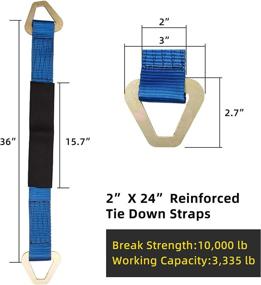 36”

15.7”

2”

3”

2.7”

2” X 24” Reinforced Tie Down Straps

Break Strength:10,000 lb
Working Capacity:3,335 lb